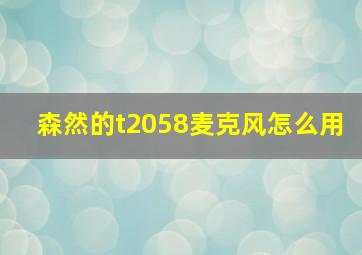 森然的t2058麦克风怎么用